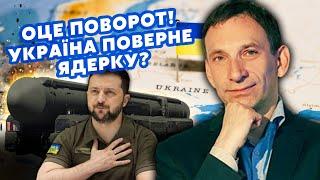 ОЦЕ ПОВОРОТ! УКРАЇНА ПОВЕРНЕ ЯДЕРКУ?

UKRAINE